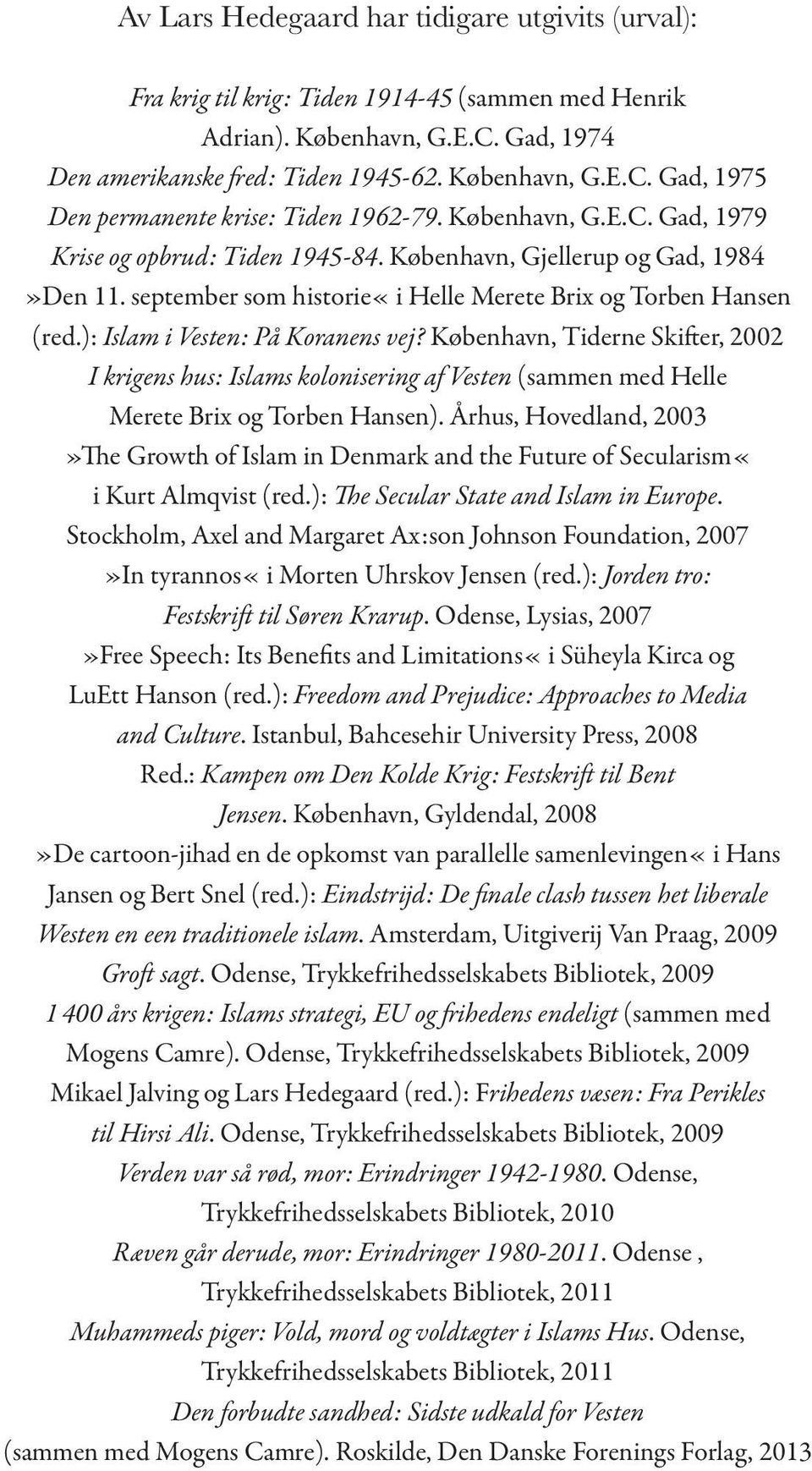 Av Lars Hedegaard har tidigare utgivits (urval):

Fra krig til krig: Tiden 1914-45 (sammen med Henrik Adrian). København, G.E.C. Gad, 1974
Den amerikanske fred: Tiden 1945-62. København, G.E.C. Gad, 1975
Den permanente krise: Tiden 1962-79. København, G.E.C. Gad, 1979
Krise og opbrud: Tiden 1945-84. København, Gjellerup og Gad, 1984
»Den 11. september som historie« i Helle Merete Brix og Torben Hansen (red.): Islam i Vesten: På Koranens vej? København, Tiderne Skifter, 2002
I krigens hus: Islams kolonisering af Vesten (sammen med Helle Merete Brix og Torben Hansen). Århus, Hovedland, 2003
»The Growth of Islam in Denmark and the Future of Secularism« i Kurt Almqvist (red.): The Secular State and Islam in Europe. Stockholm, Axel and Margaret Ax:son Johnson Foundation, 2007
»In tyrannos« i Morten Uhrskov Jensen (red.): Jorden tro: Festskrift til Søren Krarup. Odense, Lysias, 2007
»Free Speech: Its Benefits and Limitations« i Süheyla Kirca og LuEtt Hanson (red.): Freedom and Prejudice: Approaches to Media and Culture. Istanbul, Bahcesehir University Press, 2008
Red.: Kampen om Den Kolde Krig: Festskrift til Bent Jensen. København, Gyldendal, 2008
»De cartoon-jihad en de opkomst van parallelle samenlevingen« i Hans Jansen og Bert Snel (red.): Eindstrijd: De finale clash tussen het liberale Westen en een traditionele islam. Amsterdam, Uitgiverij Van Praag, 2009
Groft sagt. Odense, Trykkefrihedsselskabets Bibliotek, 2009
1 400 års krigen: Islams strategi, EU og frihedens endeligt (sammen med Mogens Camre). Odense, Trykkefrihedsselskabets Bibliotek, 2009
Mikael Jalving og Lars Hedegaard (red.): Frihedens væsen: Fra Perikles til Hirsi Ali. Odense, Trykkefrihedsselskabets Bibliotek, 2009
Verden var så rød, mor: Erindringer 1942-1980. Odense, Trykkefrihedsselskabets Bibliotek, 2010
Ræven går derude, mor: Erindringer 1980-2011. Odense , Trykkefrihedsselskabets Bibliotek, 2011
Muhammeds piger: Vold, mord og voldtægter i Islams Hus. Odense, Trykkefrihedsselskabets Bibliotek, 2011
Den forbudte sandhed: Sidste udkald for Vesten (sammen med Mogens Camre). Roskilde, Den Danske Forenings Forlag, 2013